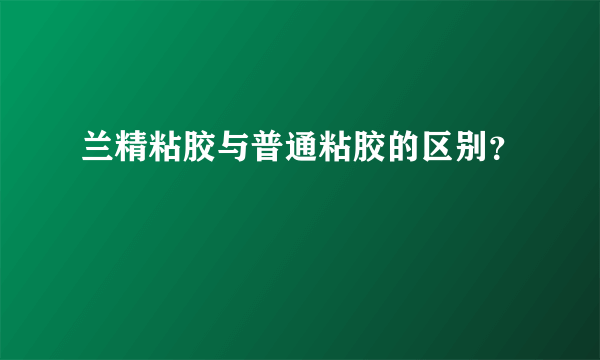 兰精粘胶与普通粘胶的区别?